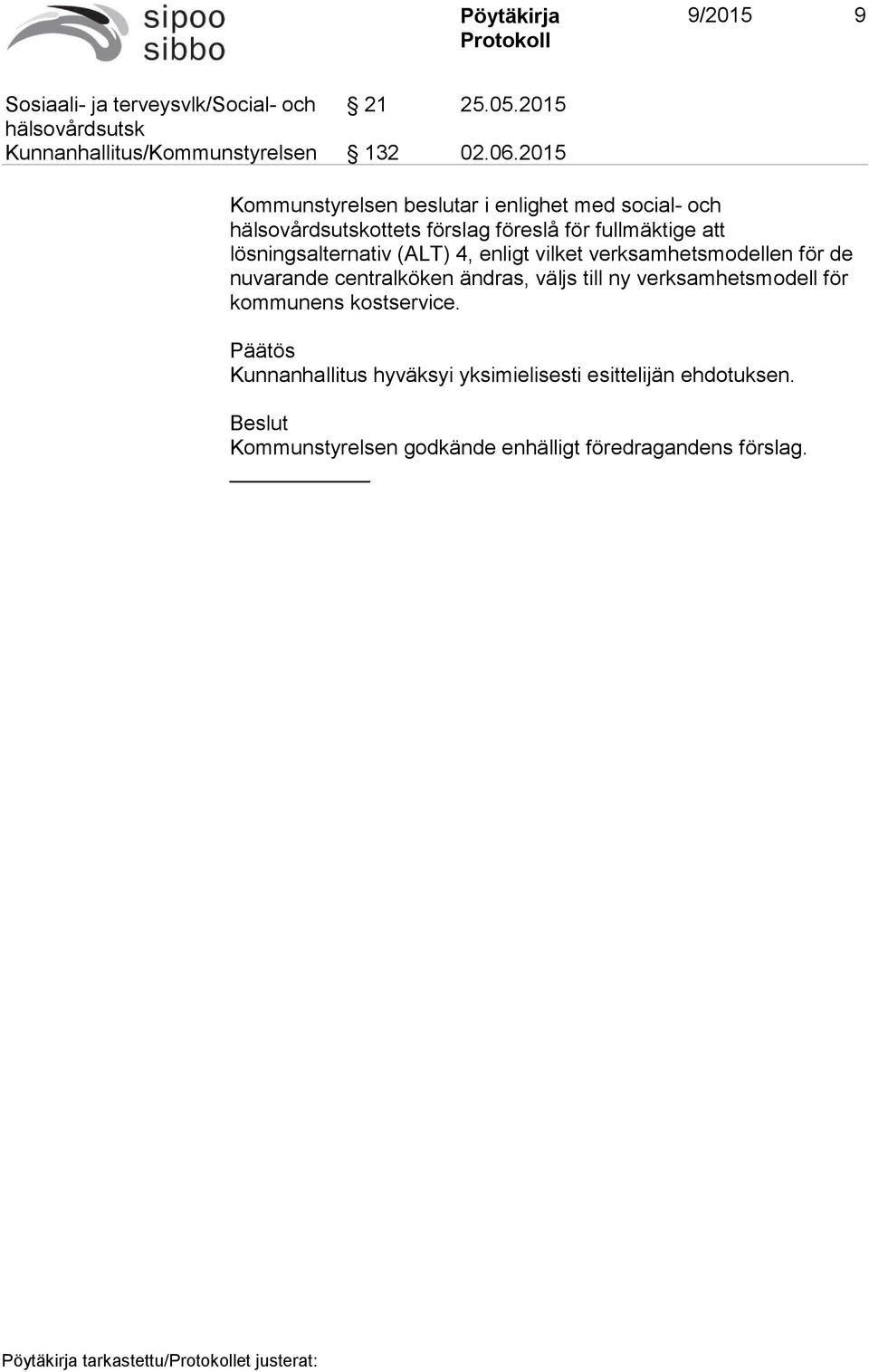 sipoo
sibbo

Pöytäkirja
Protokoll

9/2015 9

Sosiaali- ja terveysvlk/Social- och hälsovårdsutsk § 21 25.05.2015
Kunnanhallitus/Kommunstyrelsen § 132 02.06.2015

Kommunstyrelsen beslutar i enlighet med social- och hälsovårdsutskottets förslag föreslå för fullmäktige att lösningsalternativ (ALT) 4, enligt vilket verksamhetsmodellen för de nuvarande centralköken ändras, väljs till ny verksamhetsmodell för kommunens kostservice.

Päätös
Kunnanhallitus hyväksyi yksimielisesti esittelijän ehdotuksen.

Beslut
Kommunstyrelsen godkände enhälligt föredragandens förslag.

Pöytäkirja tarkastettu/Protokollet justerat: